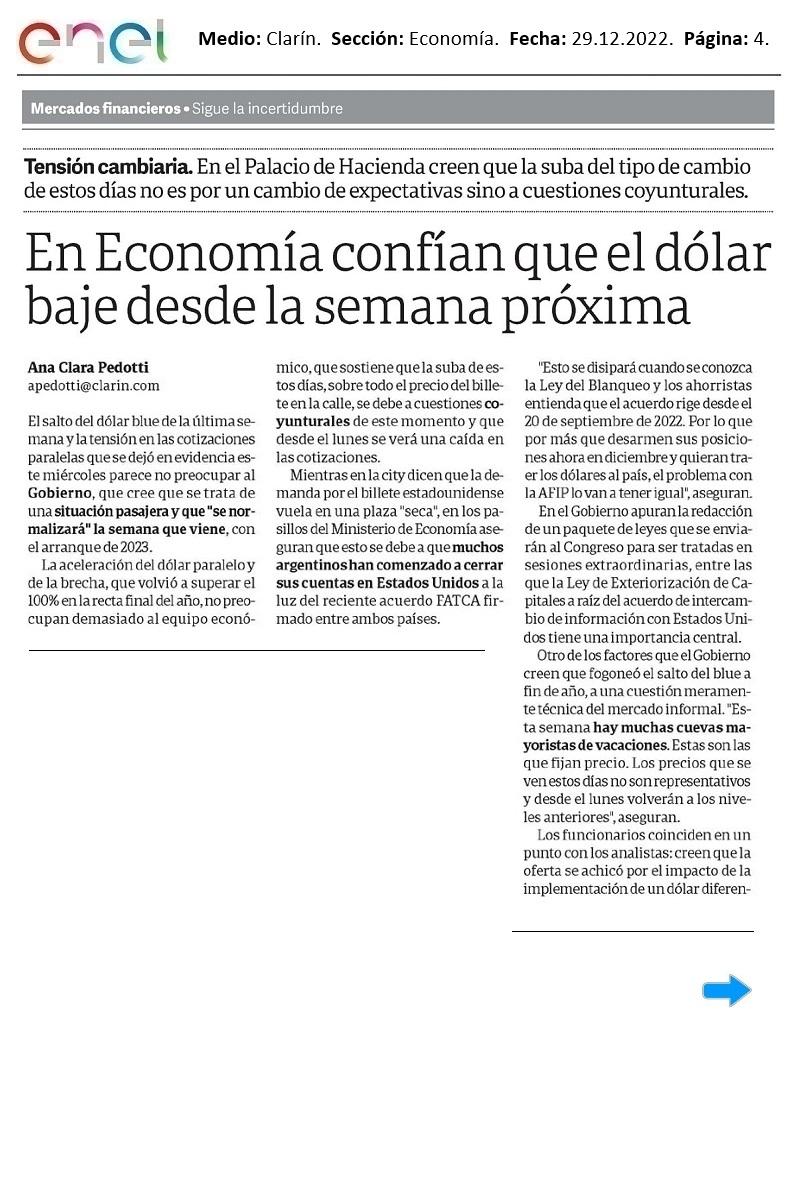 enel

Medio: Clarín. Sección: Economía. Fecha: 29.12.2022. Página: 4.

Mercados financieros • Sigue la incertidumbre

Tensión cambiaria. En el Palacio de Hacienda creen que la suba del tipo de cambio de estos días no es por un cambio de expectativas sino a cuestiones coyunturales.

En Economía confían que el dólar baje desde la semana próxima

Ana Clara Pedotti
apedotti@clarin.com

El salto del dólar blue de la última semana y la tensión en las cotizaciones paralelas que se dejó en evidencia este miércoles parece no preocupar al Gobierno, que cree que se trata de una situación pasajera y que "se normalizará" la semana que viene, con el arranque de 2023.

La aceleración del dólar paralelo y de la brecha, que volvió a superar el 100% en la recta final del año, no preocupan demasiado al equipo económico, que sostiene que la suba de estos días, sobre todo el precio del billete en la calle, se debe a cuestiones coyunturales de este momento y que desde el lunes se verá una caída en las cotizaciones.

Mientras en la city dicen que la demanda por el billete estadounidense vuela en una plaza "seca", en los pasillos del Ministerio de Economía aseguran que esto se debe a que muchos argentinos han comenzado a cerrar sus cuentas en Estados Unidos a la luz del reciente acuerdo FATCA firmado entre ambos países.

"Esto se disipará cuando se conozca la Ley del Blanqueo y los ahorristas entienda que el acuerdo rige desde el 20 de septiembre de 2022. Por lo que por más que desarmen sus posiciones ahora en diciembre y quieran traer los dólares al país, el problema con la AFIP lo van a tener igual", aseguran.

En el Gobierno apuran la redacción de un paquete de leyes que se enviarán al Congreso para ser tratadas en sesiones extraordinarias, entre las que la Ley de Exteriorización de Capitales a raíz del acuerdo de intercambio de información con Estados Unidos tiene una importancia central.

Otro de los factores que el Gobierno creen que fogoneó el salto del blue a fin de año, a una cuestión meramente técnica del mercado informal. "Esta semana hay muchas cuevas mayoristas de vacaciones. Estas son las que fijan precio. Los precios que se ven estos días no son representativos y desde el lunes volverán a los niveles anteriores", aseguran.

Los funcionarios coinciden en un punto con los analistas: creen que la oferta se achicó por el impacto de la implementación de un dólar diferen-